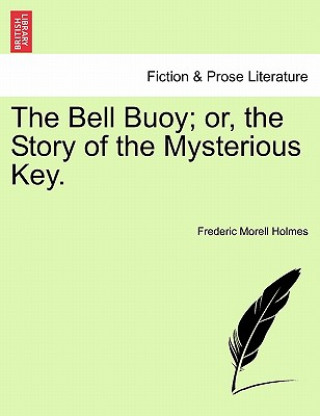 BRITISH LIBRARY

Fiction & Prose Literature

The Bell Buoy; or, the Story of the Mysterious Key.

Frederic Morell Holmes